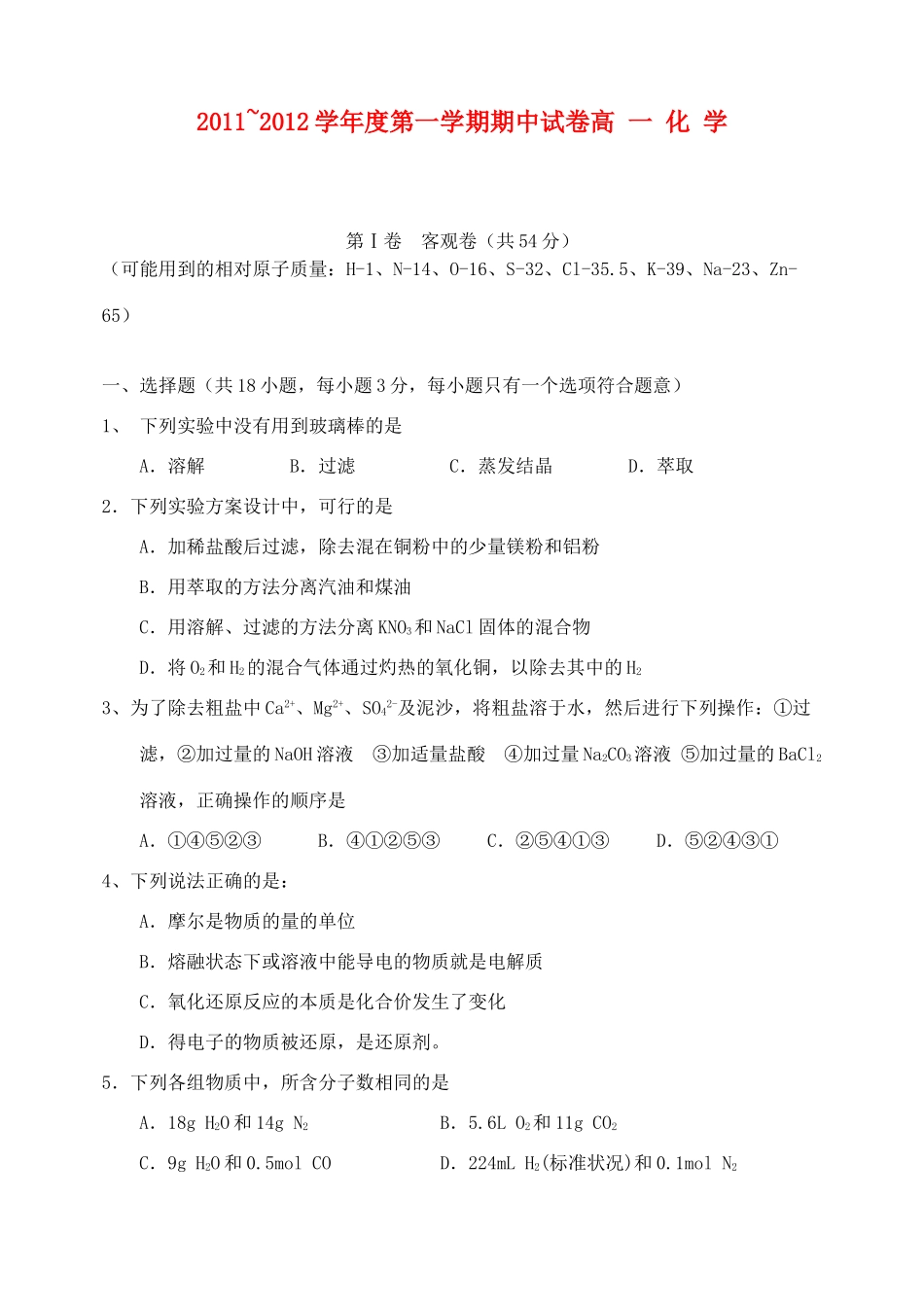 2011~2012学年度第一学期期中试卷高 一 化 学

第Ⅰ卷 客观卷（共54分）

（可能用到的相对原子质量：H-1、N-14、O-16、S-32、Cl-35.5、K-39、Na-23、Zn-65）

一、选择题（共18小题，每小题3分，每小题只有一个选项符合题意）

1、 下列实验中没有用到玻璃棒的是

A．溶解 B．过滤 C．蒸发结晶 D．萃取

2．下列实验方案设计中，可行的是

A．加稀盐酸后过滤，除去混在铜粉中的少量镁粉和铝粉

B．用萃取的方法分离汽油和煤油

C．用溶解、过滤的方法分离$KNO_3$和NaCl固体的混合物

D．将$O_2$和$H_2$的混合气体通过灼热的氧化铜，以除去其中的$H_2$

3、为了除去粗盐中$Ca^{2+}$、$Mg^{2+}$、$SO_4^{2-}$及泥沙，将粗盐溶于水，然后进行下列操作：①过滤，②加过量的NaOH溶液 ③加适量盐酸 ④加过量$Na_2CO_3$溶液 ⑤加过量的$BaCl_2$溶液，正确操作的顺序是

A．①④⑤②③ B．④①②⑤③ C．②⑤④①③ D．⑤②④③①

4、下列说法正确的是：

A．摩尔是物质的量的单位

B．熔融状态下或溶液中能导电的物质就是电解质

C．氧化还原反应的本质是化合价发生了变化

D．得电子的物质被还原，是还原剂。

5．下列各组物质中，所含分子数相同的是

A．18g $H_2O$和14g $N_2$ B．5.6L $O_2$和11g $CO_2$

C．9g $H_2O$和0.5mol CO D．224mL $H_2$(标准状况)和0.1mol $N_2$